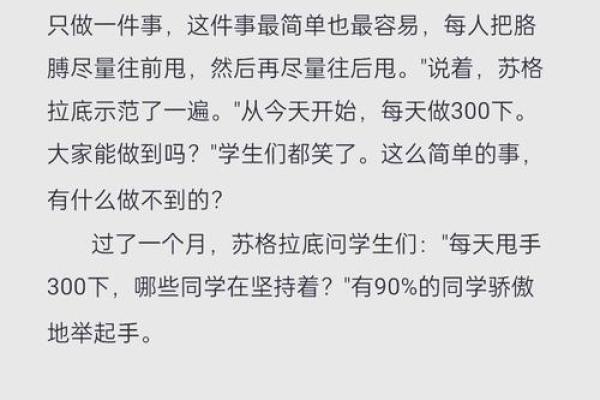 只做一件事，这件事最简单也最容易，每人把胳膊尽量往前甩，然后再尽量往后甩。"说着，苏格拉底示范了一遍。"从今天开始，每天做300下。大家能做到吗？"学生们都笑了。这么简单的事，有什么做不到的？

过了一个月，苏格拉底问学生们："每天甩手300下，哪些同学在坚持着？"有90%的同学骄傲地举起手。